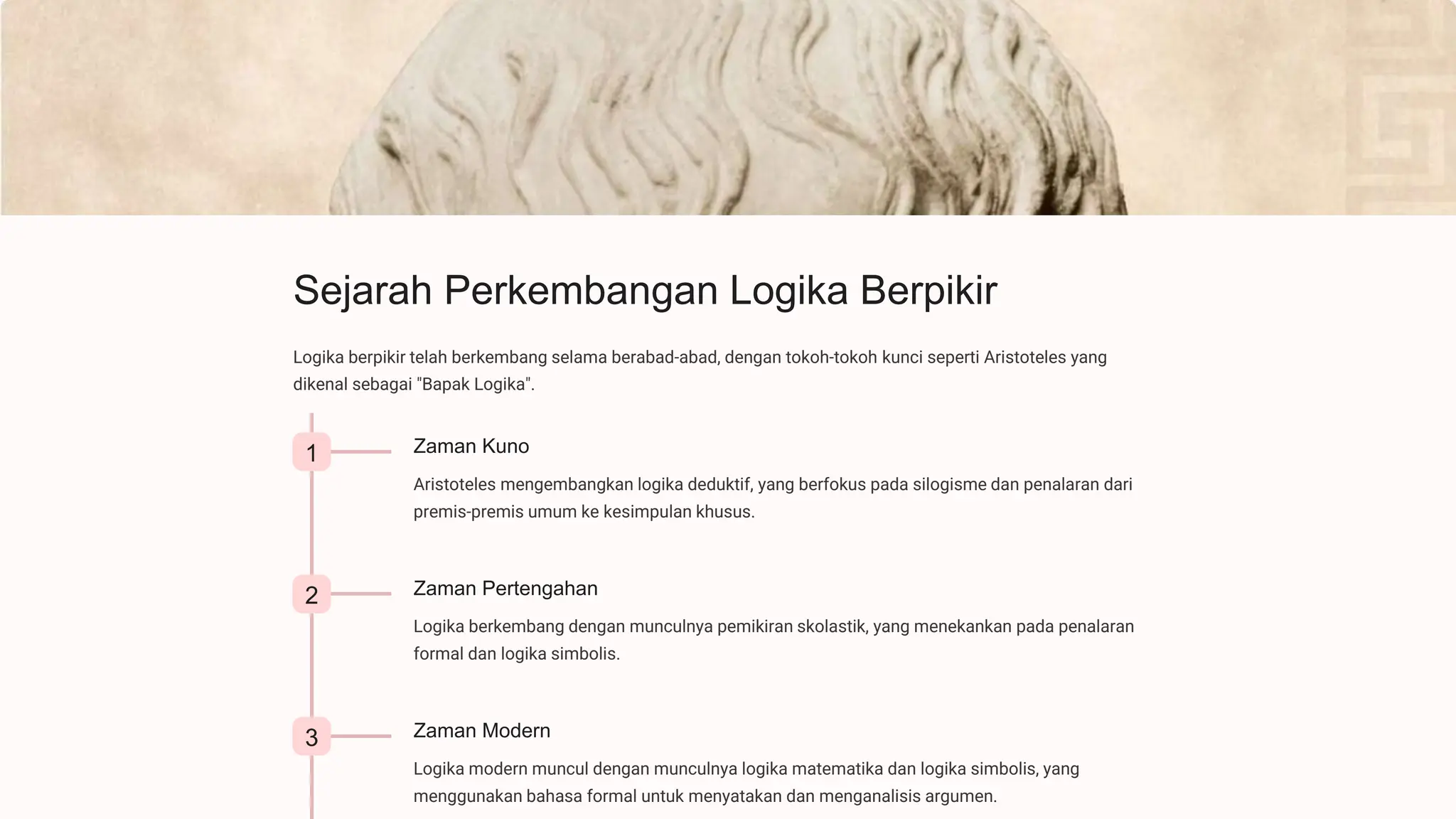 Sejarah Perkembangan Logika Berpikir

Logika berpikir telah berkembang selama berabad-abad, dengan tokoh-tokoh kunci seperti Aristoteles yang dikenal sebagai "Bapak Logika".

1

Zaman Kuno

Aristoteles mengembangkan logika deduktif, yang berfokus pada silogisme dan penalaran dari premis-premis umum ke kesimpulan khusus.

2

Zaman Pertengahan

Logika berkembang dengan munculnya pemikiran skolastik, yang menekankan pada penalaran formal dan logika simbolis.

3

Zaman Modern

Logika modern muncul dengan munculnya logika matematika dan logika simbolis, yang menggunakan bahasa formal untuk menyatakan dan menganalisis argumen.